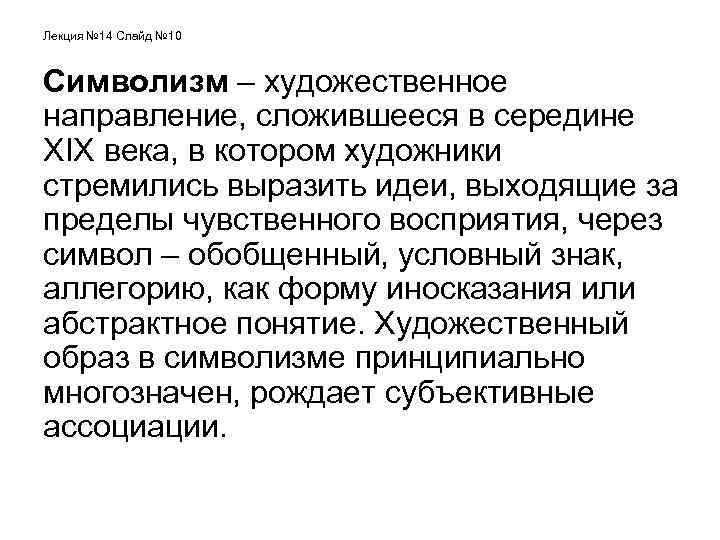 Лекция №14 Слайд №10

Символизм – художественное направление, сложившееся в середине XIX века, в котором художники стремились выразить идеи, выходящие за пределы чувственного восприятия, через символ – обобщенный, условный знак, аллегорию, как форму иносказания или абстрактное понятие. Художественный образ в символизме принципиально многозначен, рождает субъективные ассоциации.